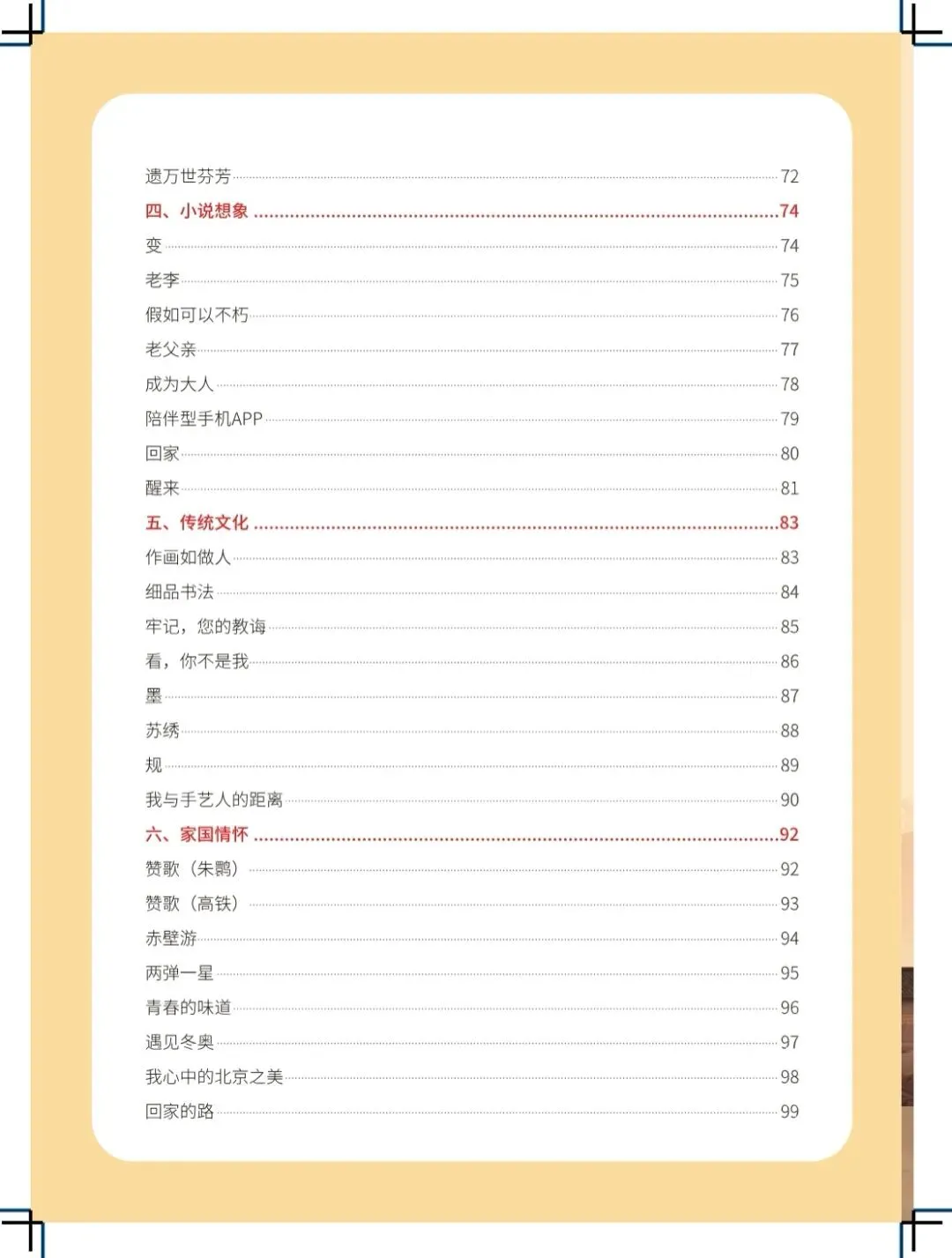 遗万世芬芳 72
四、小说想象 74
变 74
老李 75
假如可以不朽 76
老父亲 77
成为大人 78
陪伴型手机APP 79
回家 80
醒来 81
五、传统文化 83
作画如做人 83
细品书法 84
牢记，您的教诲 85
看，你不是我 86
墨 87
苏绣 88
规 89
我与手艺人的距离 90
六、家国情怀 92
赞歌（朱鹮） 92
赞歌（高铁） 93
赤壁游 94
两弹一星 95
青春的味道 96
遇见冬奥 97
我心中的北京之美 98
回家的路 99